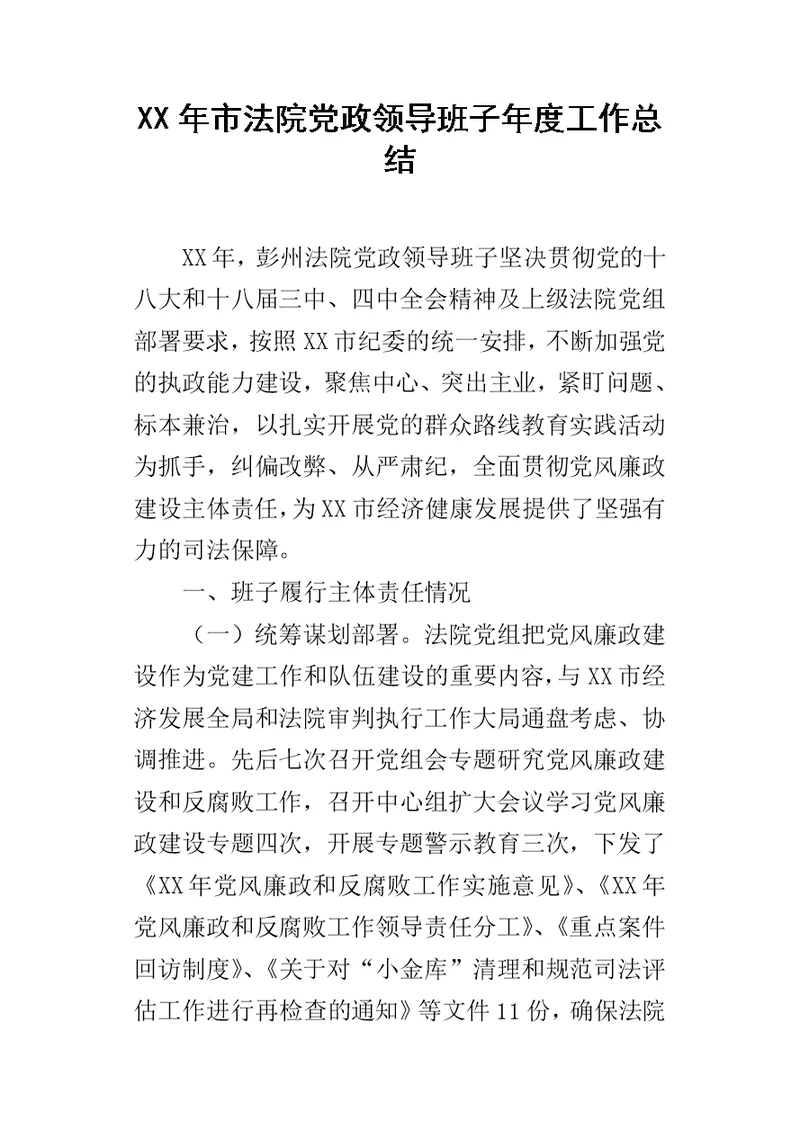 XX 年市法院党政领导班子年度工作总结

XX 年，彭州法院党政领导班子坚决贯彻党的十八大和十八届三中、四中全会精神及上级法院党组部署要求，按照 XX 市纪委的统一安排，不断加强党的执政能力建设，聚焦中心、突出主业，紧盯问题、标本兼治，以扎实开展党的群众路线教育实践活动为抓手，纠偏改弊、从严肃纪，全面贯彻党风廉政建设主体责任，为 XX 市经济健康发展提供了坚强有力的司法保障。

一、班子履行主体责任情况

（一）统筹谋划部署。法院党组把党风廉政建设作为党建工作和队伍建设的重要内容，与 XX 市经济发展全局和法院审判执行工作大局通盘考虑、协调推进。先后七次召开党组会专题研究党风廉政建设和反腐败工作，召开中心组扩大会议学习党风廉政建设专题四次，开展专题警示教育三次，下发了《XX 年党风廉政和反腐败工作实施意见》、《XX 年党风廉政和反腐败工作领导责任分工》、《重点案件回访制度》、《关于对“小金库”清理和规范司法评估工作进行再检查的通知》等文件 11 份，确保法院